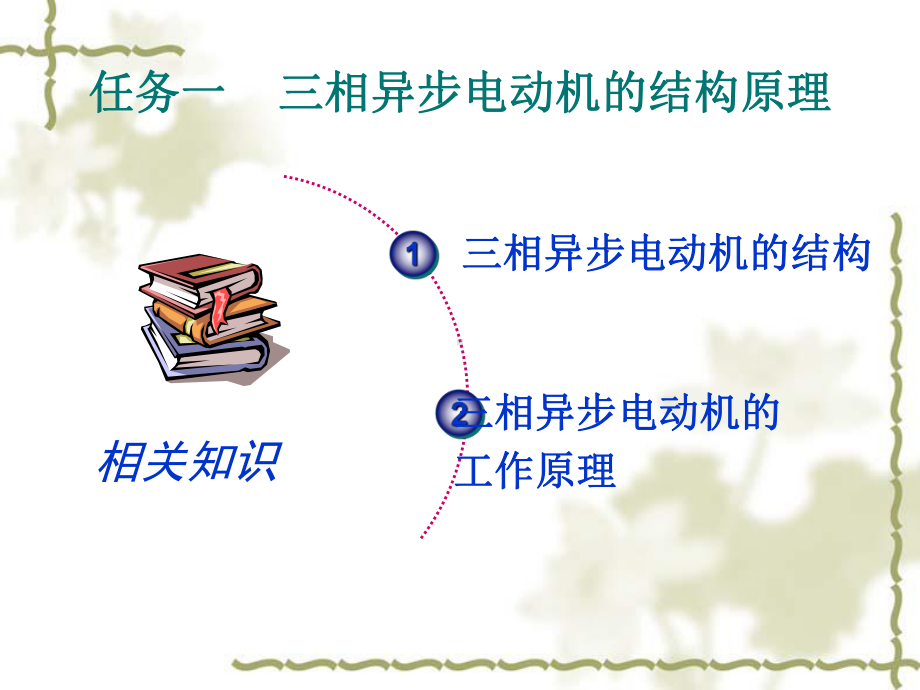 任务一　三相异步电动机的结构原理

1 三相异步电动机的结构

2 三相异步电动机的工作原理

相关知识